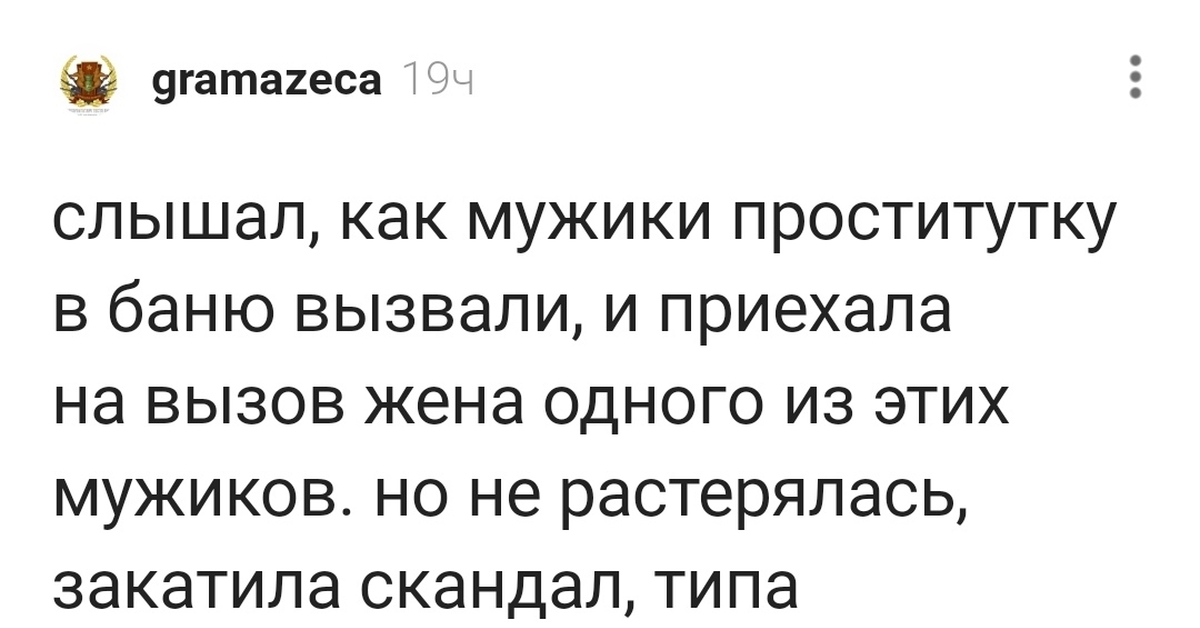 gramazeca 19ч

слышал, как мужики проститутку в баню вызвали, и приехала на вызов жена одного из этих мужиков. но не растерялась, закатила скандал, типа